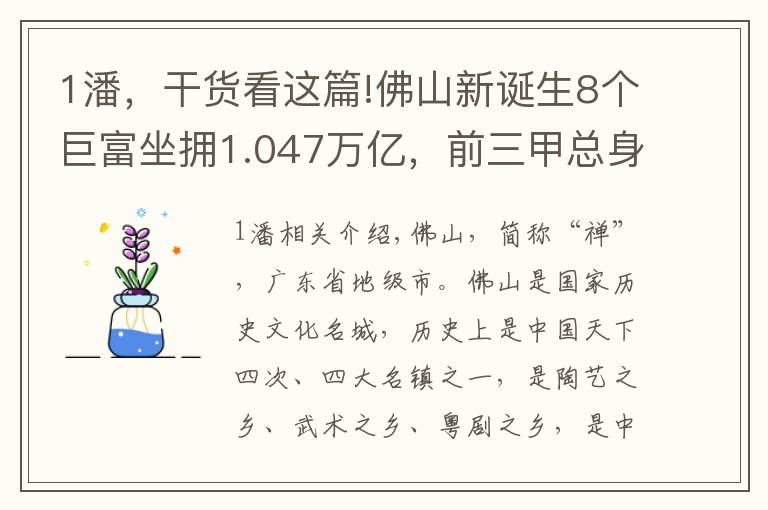 1潘，干货看这篇!佛山新诞生8个巨富坐拥1.047万亿，前三甲总身

1潘相关介绍，佛山，简称“禅”，广东省地级市。佛山是国家历史文化名城，历史上是中国天下四次、四大名镇之一，是陶艺之乡、武术之乡、粤剧之乡，是中